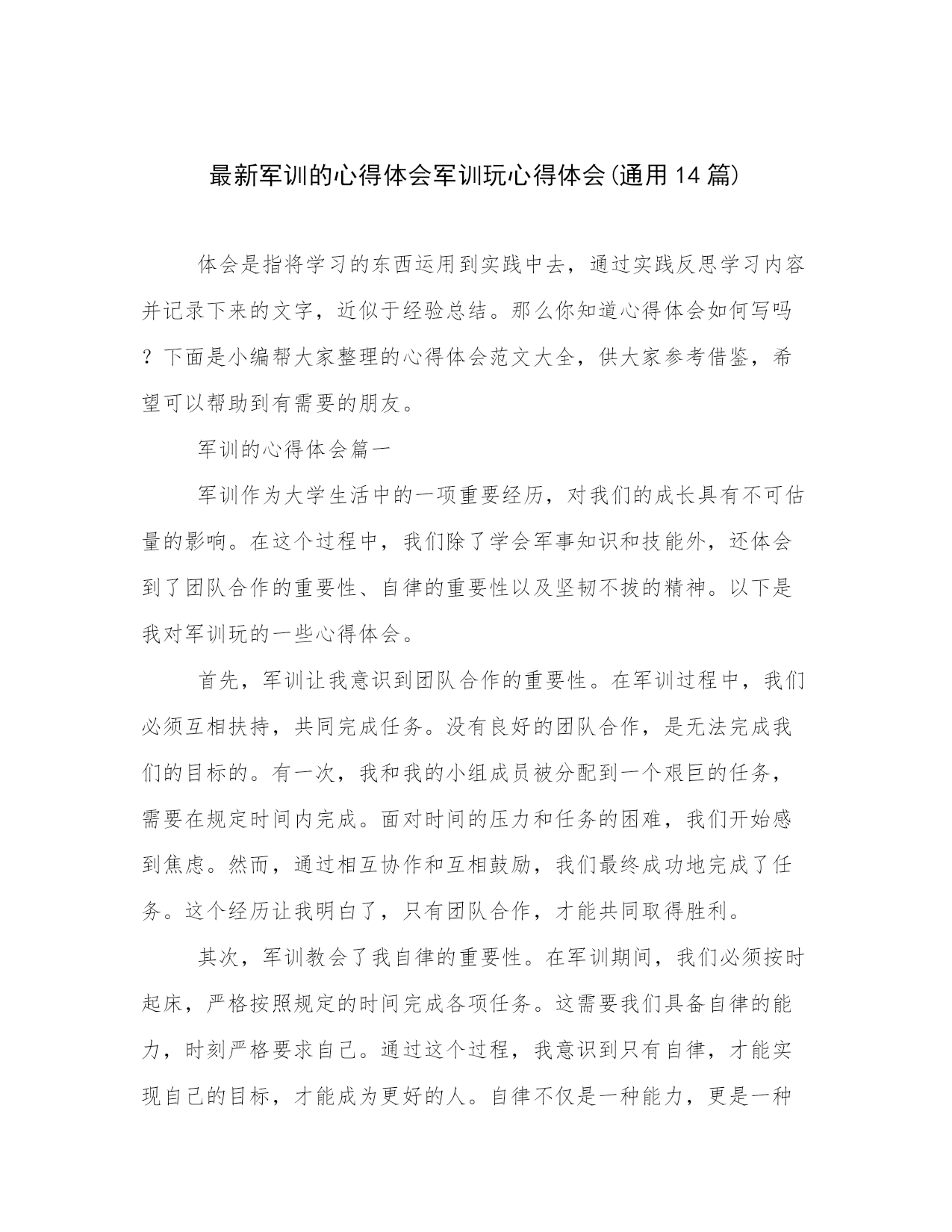 最新军训的心得体会军训玩心得体会(通用14篇)

体会是指将学习的东西运用到实践中去，通过实践反思学习内容并记录下来的文字，近似于经验总结。那么你知道心得体会如何写吗？下面是小编帮大家整理的心得体会范文大全，供大家参考借鉴，希望可以帮助到有需要的朋友。

军训的心得体会篇一

军训作为大学生活中的一项重要经历，对我们的成长具有不可估量的影响。在这个过程中，我们除了学会军事知识和技能外，还体会到了团队合作的重要性、自律的重要性以及坚韧不拔的精神。以下是我对军训玩的一些心得体会。

首先，军训让我意识到团队合作的重要性。在军训过程中，我们必须互相扶持，共同完成任务。没有良好的团队合作，是无法完成我们的目标的。有一次，我和我的小组成员被分配到一个艰巨的任务，需要在规定时间内完成。面对时间的压力和任务的困难，我们开始感到焦虑。然而，通过相互协作和互相鼓励，我们最终成功地完成了任务。这个经历让我明白了，只有团队合作，才能共同取得胜利。

其次，军训教会了我自律的重要性。在军训期间，我们必须按时起床，严格按照规定的时间完成各项任务。这需要我们具备自律的能力，时刻严格要求自己。通过这个过程，我意识到只有自律，才能实现自己的目标，才能成为更好的人。自律不仅是一种能力，更是一种